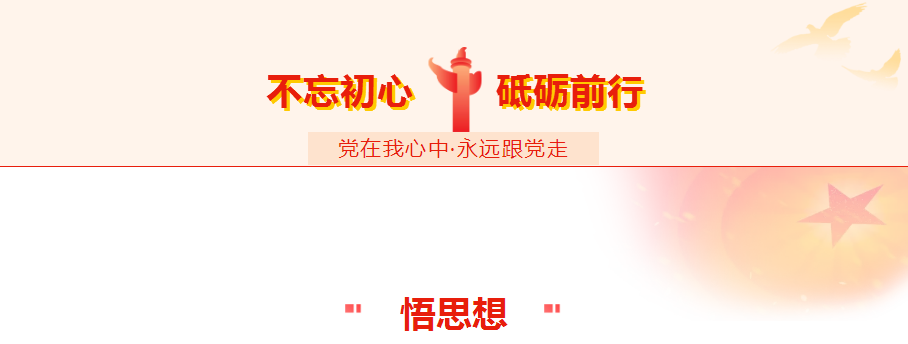 不忘初心 砥砺前行

党在我心中·永远跟党走

悟思想